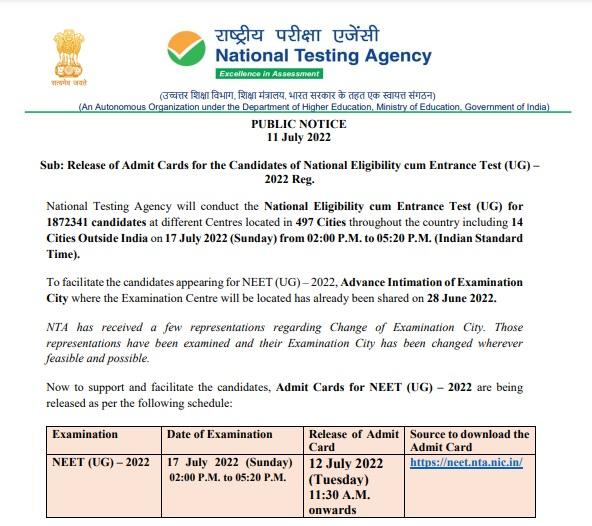 सत्यमेव जयते

राष्ट्रीय परीक्षा एजेंसी
National Testing Agency
Excellence in Assessment

(उच्चतर शिक्षा विभाग, शिक्षा मंत्रालय, भारत सरकार के तहत एक स्वायत्त संगठन)
(An Autonomous Organization under the Department of Higher Education, Ministry of Education, Government of India)

PUBLIC NOTICE
11 July 2022

Sub: Release of Admit Cards for the Candidates of National Eligibility cum Entrance Test (UG) – 2022 Reg.

National Testing Agency will conduct the National Eligibility cum Entrance Test (UG) for 1872341 candidates at different Centres located in 497 Cities throughout the country including 14 Cities Outside India on 17 July 2022 (Sunday) from 02:00 P.M. to 05:20 P.M. (Indian Standard Time).

To facilitate the candidates appearing for NEET (UG) – 2022, Advance Intimation of Examination City where the Examination Centre will be located has already been shared on 28 June 2022.

NTA has received a few representations regarding Change of Examination City. Those representations have been examined and their Examination City has been changed wherever feasible and possible.

Now to support and facilitate the candidates, Admit Cards for NEET (UG) – 2022 are being released as per the following schedule:

| Examination | Date of Examination | Release of Admit Card | Source to download the Admit Card |
|---|---|---|---|
| NEET (UG) – 2022 | 17 July 2022 (Sunday) 02:00 P.M. to 05:20 P.M. | 12 July 2022 (Tuesday) 11:30 A.M. onwards | https://neet.nta.nic.in/ |